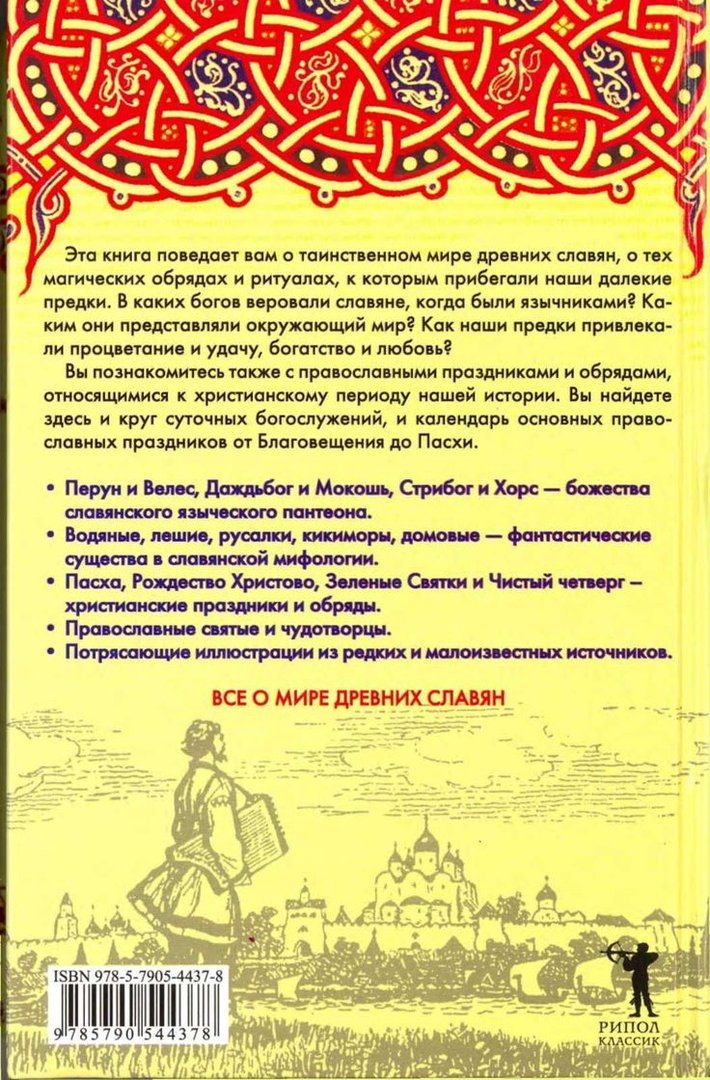 Эта книга поведает вам о таинственном мире древних славян, о тех магических обрядах и ритуалах, к которым прибегали наши далекие предки. В каких богов веровали славяне, когда были язычниками? Каким они представляли окружающий мир? Как наши предки привлекали процветание и удачу, богатство и любовь?

Вы познакомитесь также с православными праздниками и обрядами, относящимися к христианскому периоду нашей истории. Вы найдете здесь и круг суточных богослужений, и календарь основных православных праздников от Благовещения до Пасхи.

• Перун и Велес, Даждьбог и Мокошь, Стрибог и Хорс — божества славянского языческого пантеона.
• Водяные, лешие, русалки, кикиморы, домовые — фантастические существа в славянской мифологии.
• Пасха, Рождество Христово, Зеленые Святки и Чистый четверг – христианские праздники и обряды.
• Православные святые и чудотворцы.
• Потрясающие иллюстрации из редких и малоизвестных источников.

ВСЕ О МИРЕ ДРЕВНИХ СЛАВЯН

ISBN 978-5-7905-4437-8

9 785790 544378

РИПОЛ КЛАССИК